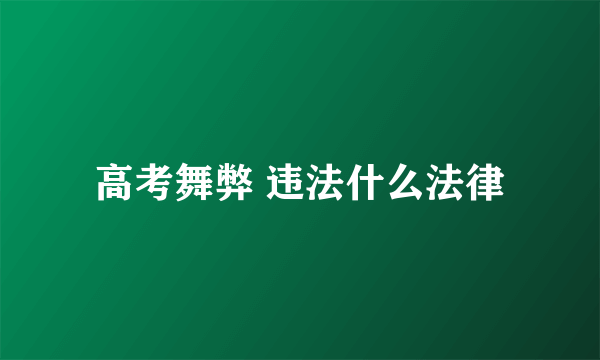 高考舞弊 违法什么法律